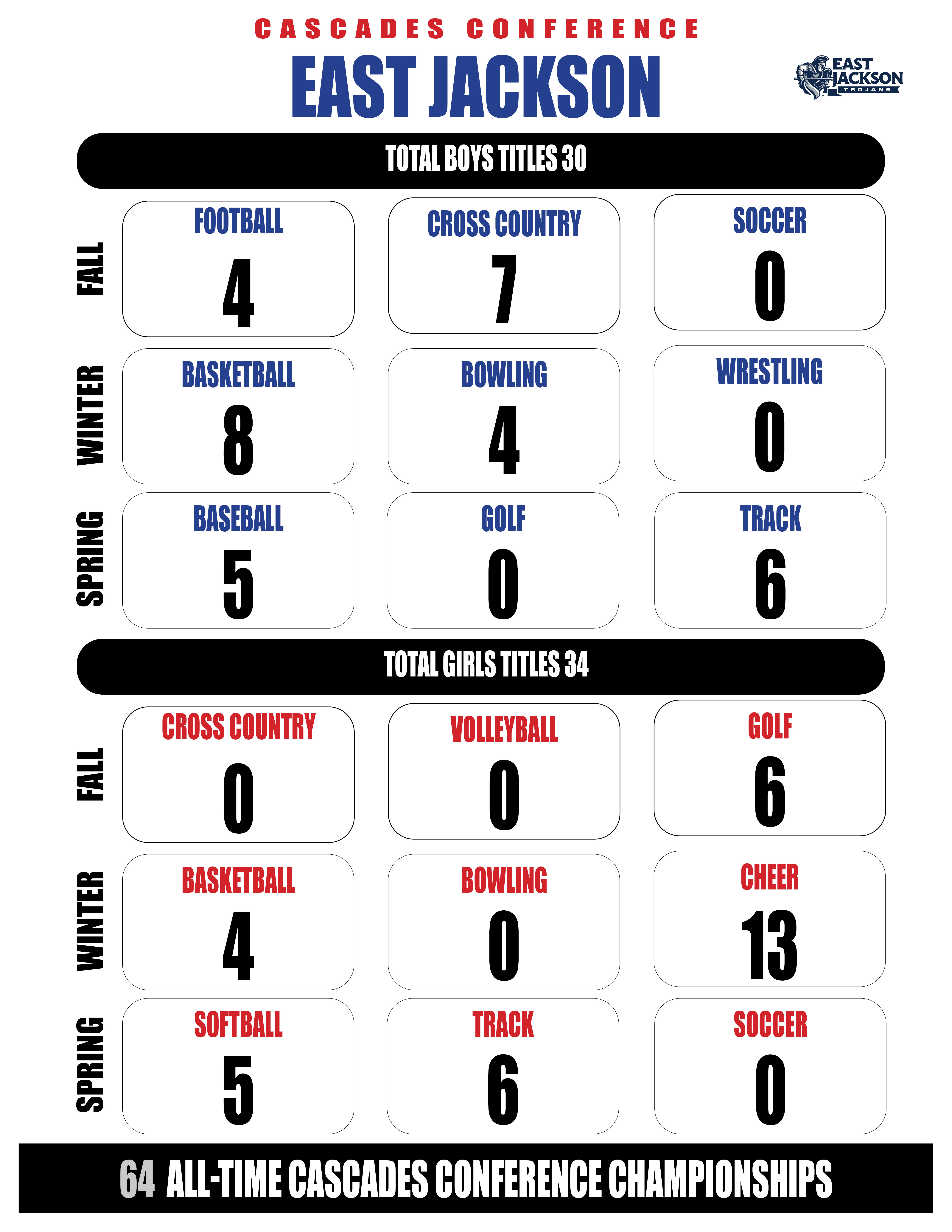 CASCADES CONFERENCE

EAST JACKSON

EAST JACKSON TROJANS

TOTAL BOYS TITLES 30

FALL

FOOTBALL
4

CROSS COUNTRY
7

SOCCER
0

WINTER

BASKETBALL
8

BOWLING
4

WRESTLING
0

SPRING

BASEBALL
5

GOLF
0

TRACK
6

TOTAL GIRLS TITLES 34

FALL

CROSS COUNTRY
0

VOLLEYBALL
0

GOLF
6

WINTER

BASKETBALL
4

BOWLING
0

CHEER
13

SPRING

SOFTBALL
5

TRACK
6

SOCCER
0

64 ALL-TIME CASCADES CONFERENCE CHAMPIONSHIPS